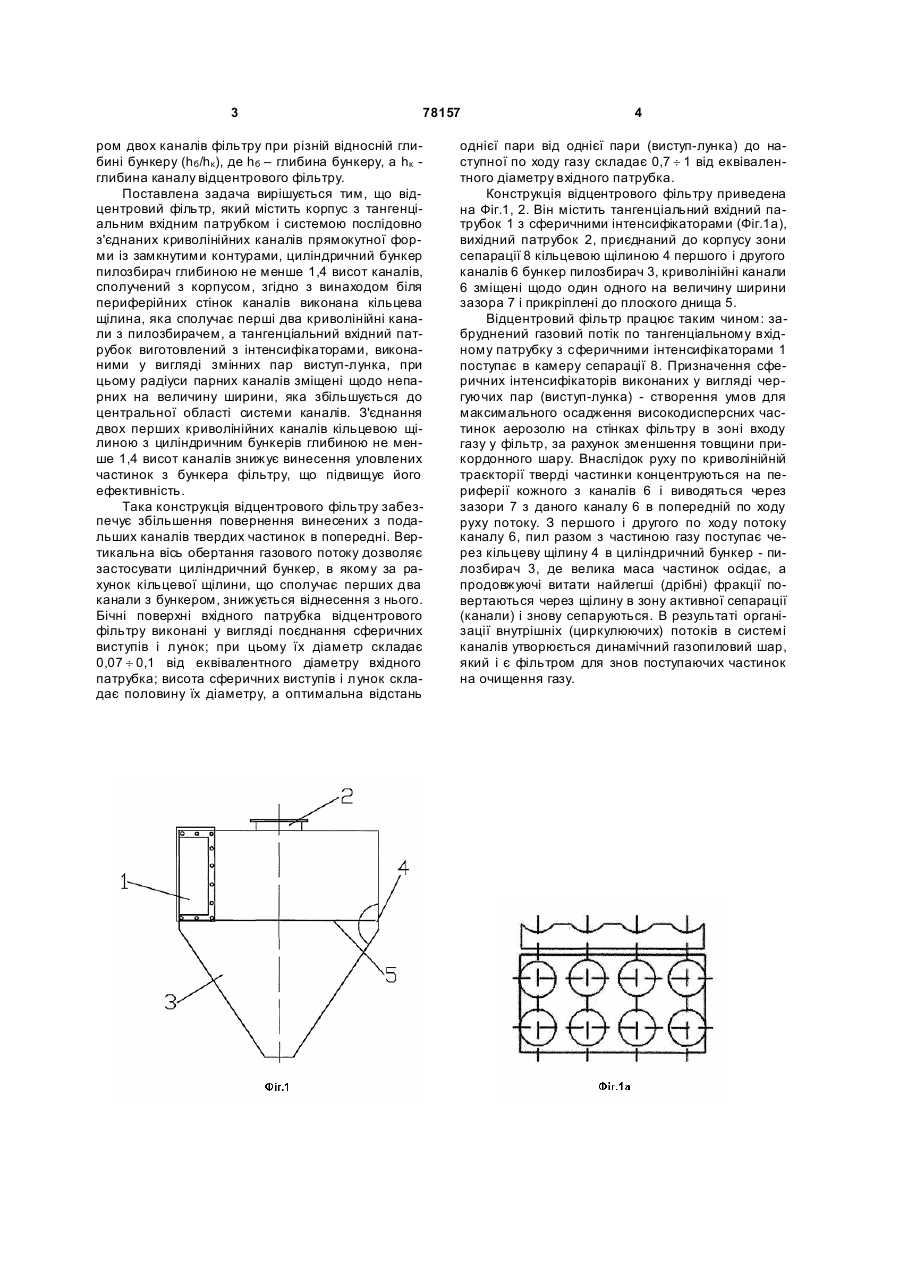 3

78157

4

ром двох каналів фільтру при різній відносній глибині бункеру ($h_б/h_к$), де $h_б$ – глибина бункеру, а $h_к$ - глибина каналу відцентрового фільтру.

Поставлена задача вирішується тим, що відцентровий фільтр, який містить корпус з тангенціальним вхідним патрубком і системою послідовно з'єднаних криволінійних каналів прямокутної форми із замкнутими контурами, циліндричний бункер пилозбирач глибиною не менше 1,4 висот каналів, сполучений з корпусом, згідно з винаходом біля периферійних стінок каналів виконана кільцева щілина, яка сполучає перші два криволінійні канали з пилозбирачем, а тангенціальний вхідний патрубок виготовлений з інтенсифікаторами, виконаними у вигляді змінних пар виступ-лунка, при цьому радіуси парних каналів зміщені щодо непарних на величину ширини, яка збільшується до центральної області системи каналів. З'єднання двох перших криволінійних каналів кільцевою щілиною з циліндричним бункерів глибиною не менше 1,4 висот каналів знижує винесення уловлених частинок з бункера фільтру, що підвищує його ефективність.

Така конструкція відцентрового фільтру забезпечує збільшення повернення винесених з подальших каналів твердих частинок в попередні. Вертикальна вісь обертання газового потоку дозволяє застосувати циліндричний бункер, в якому за рахунок кільцевої щілини, що сполучає перших два канали з бункером, знижується віднесення з нього. Бічні поверхні вхідного патрубка відцентрового фільтру виконані у вигляді поєднання сферичних виступів і лунок; при цьому їх діаметр складає $0,07 \div 0,1$ від еквівалентного діаметру вхідного патрубка; висота сферичних виступів і лунок складає половину їх діаметру, а оптимальна відстань однієї пари від однієї пари (виступ-лунка) до наступної по ходу газу складає $0,7 \div 1$ від еквівалентного діаметру вхідного патрубка.

Конструкція відцентрового фільтру приведена на Фіг.1, 2. Він містить тангенціальний вхідний патрубок 1 з сферичними інтенсифікаторами (Фіг.1а), вихідний патрубок 2, приєднаний до корпусу зони сепарації 8 кільцевою щілиною 4 першого і другого каналів 6 бункер пилозбирач 3, криволінійні канали 6 зміщені щодо один одного на величину ширини зазора 7 і прикріплені до плоского днища 5.

Відцентровий фільтр працює таким чином: забруднений газовий потік по тангенціальному вхідному патрубку з сферичними інтенсифікаторами 1 поступає в камеру сепарації 8. Призначення сферичних інтенсифікаторів виконаних у вигляді чергуючих пар (виступ-лунка) - створення умов для максимального осадження високодисперсних частинок аерозолю на стінках фільтру в зоні входу газу у фільтр, за рахунок зменшення товщини прикордонного шару. Внаслідок руху по криволінійній траєкторії тверді частинки концентруються на периферії кожного з каналів 6 і виводяться через зазори 7 з даного каналу 6 в попередній по ходу руху потоку. З першого і другого по ходу потоку каналу 6, пил разом з частиною газу поступає через кільцеву щілину 4 в циліндричний бункер - пилозбирач 3, де велика маса частинок осідає, а продовжуючі витати найлегші (дрібні) фракції повертаються через щілину в зону активної сепарації (канали) і знову сепаруються. В результаті організації внутрішніх (циркулюючих) потоків в системі каналів утворюється динамічний газопиловий шар, який і є фільтром для знов поступаючих частинок на очищення газу.

2
1
4
5
3
Фіг.1

Фіг.1а